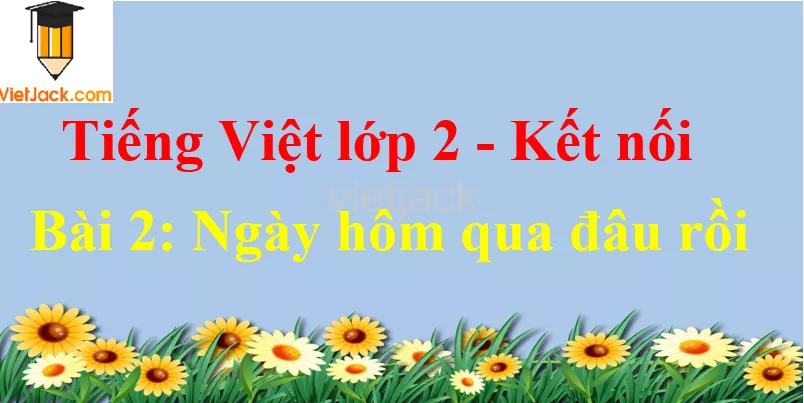 VietJack.com

Tiếng Việt lớp 2 - Kết nối

vietjack

Bài 2: Ngày hôm qua đâu rồi